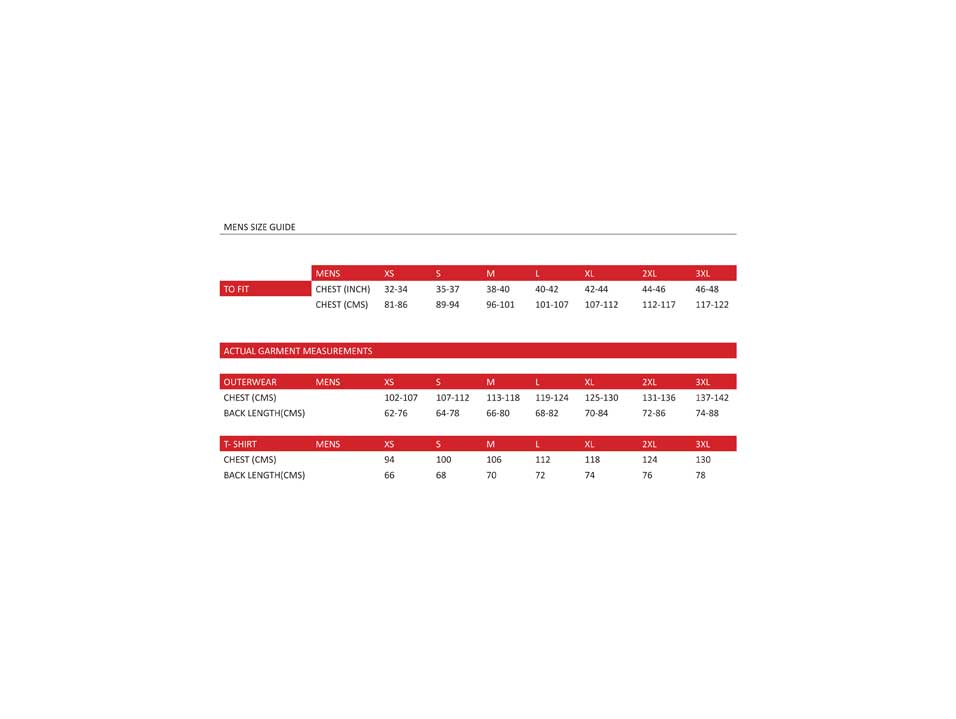 MENS SIZE GUIDE

|  | MENS | XS | S | M | L | XL | 2XL | 3XL |
|---|---|---|---|---|---|---|---|---|
| TO FIT | CHEST (INCH) | 32-34 | 35-37 | 38-40 | 40-42 | 42-44 | 44-46 | 46-48 |
|  | CHEST (CMS) | 81-86 | 89-94 | 96-101 | 101-107 | 107-112 | 112-117 | 117-122 |

ACTUAL GARMENT MEASUREMENTS

| OUTERWEAR | MENS | XS | S | M | L | XL | 2XL | 3XL |
|---|---|---|---|---|---|---|---|---|
| CHEST (CMS) |  | 102-107 | 107-112 | 113-118 | 119-124 | 125-130 | 131-136 | 137-142 |
| BACK LENGTH(CMS) |  | 62-76 | 64-78 | 66-80 | 68-82 | 70-84 | 72-86 | 74-88 |

| T- SHIRT | MENS | XS | S | M | L | XL | 2XL | 3XL |
|---|---|---|---|---|---|---|---|---|
| CHEST (CMS) |  | 94 | 100 | 106 | 112 | 118 | 124 | 130 |
| BACK LENGTH(CMS) |  | 66 | 68 | 70 | 72 | 74 | 76 | 78 |